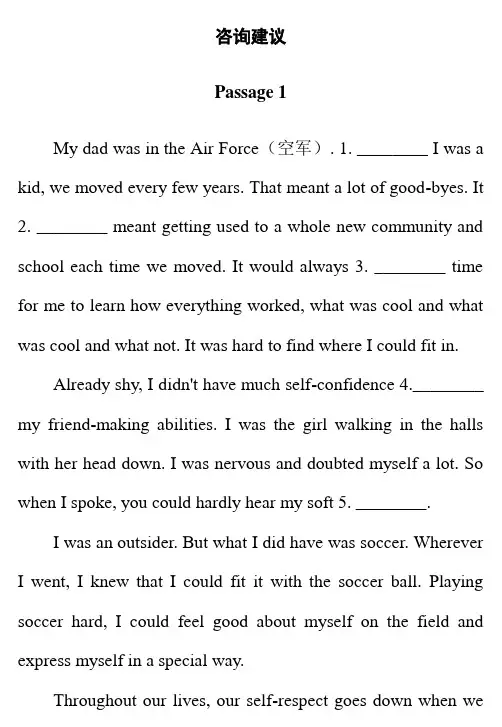 咨询建议

Passage 1

My dad was in the Air Force（空军）. 1. ________ I was a kid, we moved every few years. That meant a lot of good-byes. It 2. ________ meant getting used to a whole new community and school each time we moved. It would always 3. ________ time for me to learn how everything worked, what was cool and what was cool and what not. It was hard to find where I could fit in.

Already shy, I didn't have much self-confidence 4.________ my friend-making abilities. I was the girl walking in the halls with her head down. I was nervous and doubted myself a lot. So when I spoke, you could hardly hear my soft 5. ________.

I was an outsider. But what I did have was soccer. Wherever I went, I knew that I could fit it with the soccer ball. Playing soccer hard, I could feel good about myself on the field and express myself in a special way.

Throughout our lives, our self-respect goes down when we